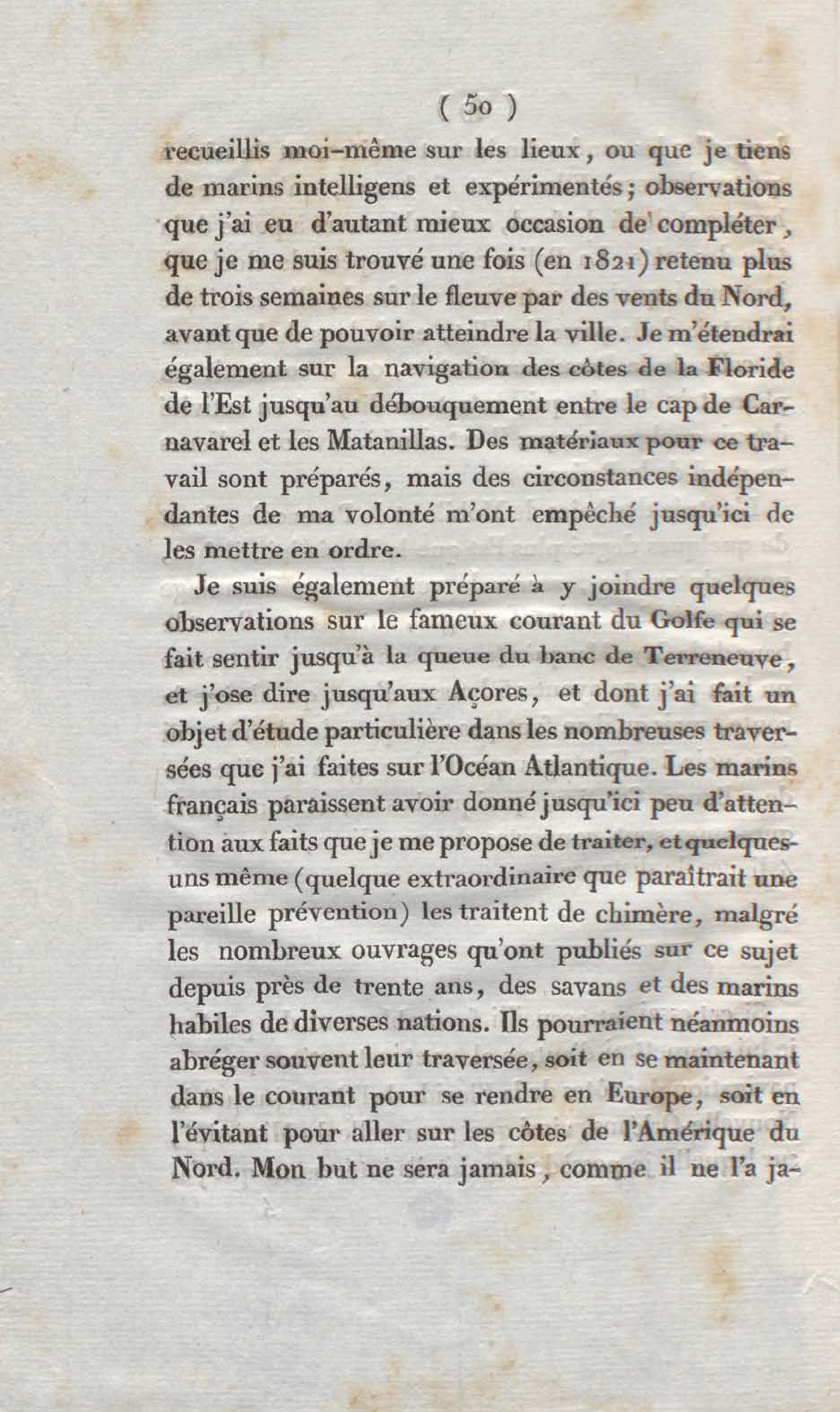 ( 50 )

recueillis moi-même sur les lieux, ou que je tiens de marins intelligens et expérimentés; observations que j'ai eu d'autant mieux occasion de compléter, que je me suis trouvé une fois (en 1821) retenu plus de trois semaines sur le fleuve par des vents du Nord, avant que de pouvoir atteindre la ville. Je m'étendrai également sur la navigation des côtes de la Floride de l'Est jusqu'au débouquement entre le cap de Carnavarel et les Matanillas. Des matériaux pour ce travail sont préparés, mais des circonstances indépendantes de ma volonté m'ont empêché jusqu'ici de les mettre en ordre.

Je suis également préparé à y joindre quelques observations sur le fameux courant du Golfe qui se fait sentir jusqu'à la queue du banc de Terreneuve, et j'ose dire jusqu'aux Açores, et dont j'ai fait un objet d'étude particulière dans les nombreuses traversées que j'ai faites sur l'Océan Atlantique. Les marins français paraissent avoir donné jusqu'ici peu d'attention aux faits que je me propose de traiter, et quelques-uns même (quelque extraordinaire que paraîtrait une pareille prévention) les traitent de chimère, malgré les nombreux ouvrages qu'ont publiés sur ce sujet depuis près de trente ans, des savans et des marins habiles de diverses nations. Ils pourraient néanmoins abréger souvent leur traversée, soit en se maintenant dans le courant pour se rendre en Europe, soit en l'évitant pour aller sur les côtes de l'Amérique du Nord. Mon but ne sera jamais, comme il ne l'a ja-